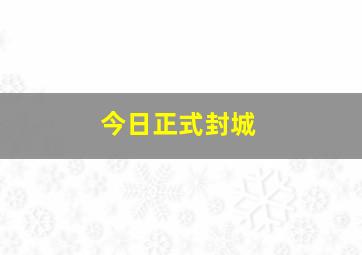 今日正式封城